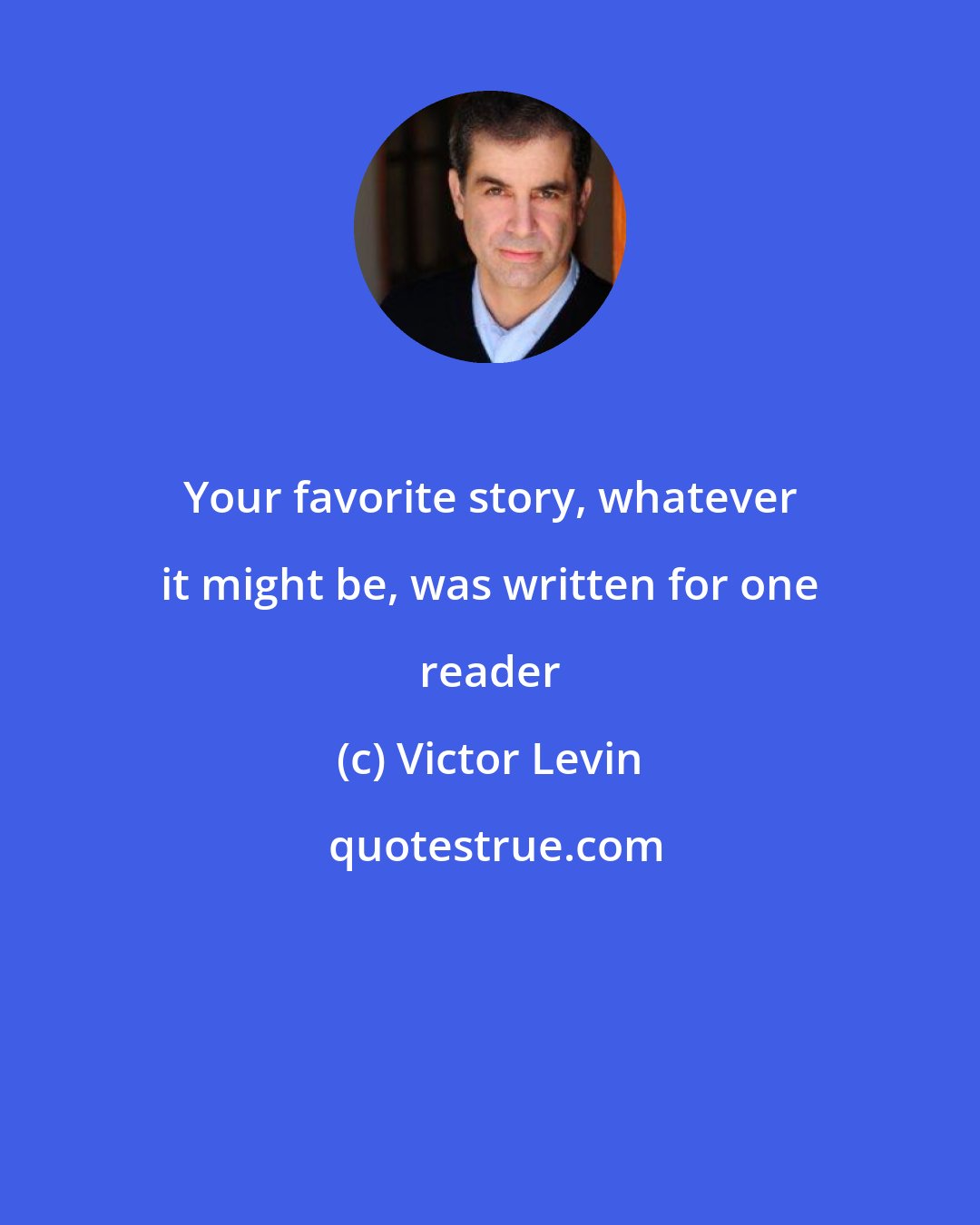 Your favorite story, whatever it might be, was written for one reader

(c) Victor Levin

quotestrue.com